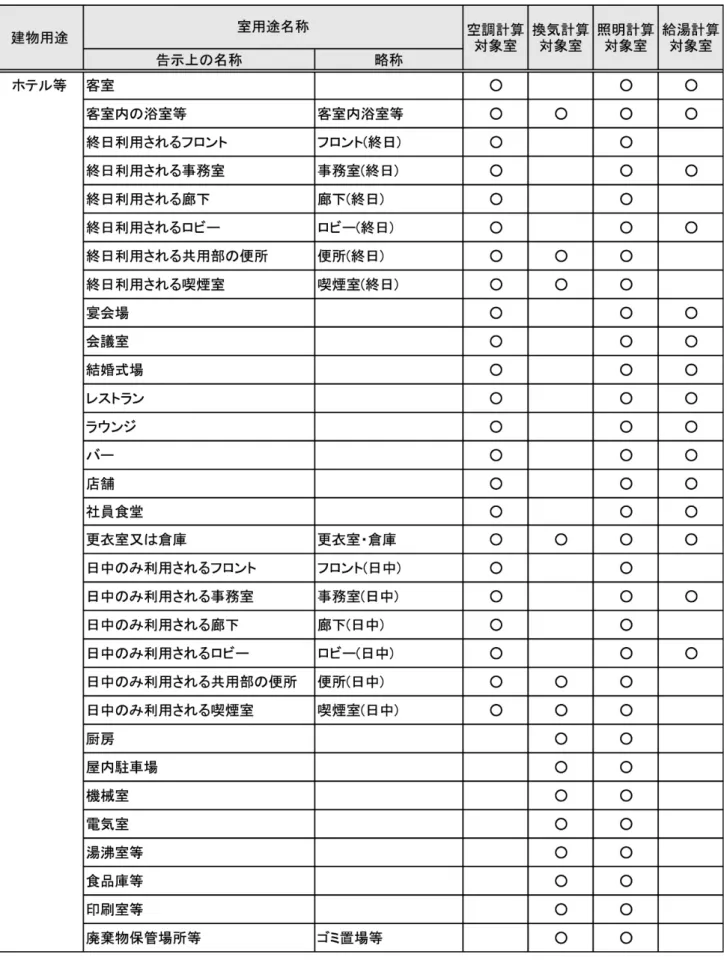 | 建物用途 | 室用途名称 | | 空調計算対象室 | 換気計算対象室 | 照明計算対象室 | 給湯計算対象室 |
|---|---|---|---|---|---|---|
| | 告示上の名称 | 略称 | | | | |
| ホテル等 | 客室 | | ○ | | ○ | ○ |
| | 客室内の浴室等 | 客室内浴室等 | ○ | ○ | ○ | ○ |
| | 終日利用されるフロント | フロント(終日) | ○ | | ○ | |
| | 終日利用される事務室 | 事務室(終日) | ○ | | ○ | ○ |
| | 終日利用される廊下 | 廊下(終日) | ○ | | ○ | |
| | 終日利用されるロビー | ロビー(終日) | ○ | | ○ | ○ |
| | 終日利用される共用部の便所 | 便所(終日) | ○ | ○ | ○ | |
| | 終日利用される喫煙室 | 喫煙室(終日) | ○ | ○ | ○ | |
| | 宴会場 | | ○ | | ○ | ○ |
| | 会議室 | | ○ | | ○ | ○ |
| | 結婚式場 | | ○ | | ○ | ○ |
| | レストラン | | ○ | | ○ | ○ |
| | ラウンジ | | ○ | | ○ | ○ |
| | バー | | ○ | | ○ | ○ |
| | 店舗 | | ○ | | ○ | ○ |
| | 社員食堂 | | ○ | | ○ | ○ |
| | 更衣室又は倉庫 | 更衣室・倉庫 | ○ | ○ | ○ | ○ |
| | 日中のみ利用されるフロント | フロント(日中) | ○ | | ○ | |
| | 日中のみ利用される事務室 | 事務室(日中) | ○ | | ○ | ○ |
| | 日中のみ利用される廊下 | 廊下(日中) | ○ | | ○ | |
| | 日中のみ利用されるロビー | ロビー(日中) | ○ | | ○ | ○ |
| | 日中のみ利用される共用部の便所 | 便所(日中) | ○ | ○ | ○ | |
| | 日中のみ利用される喫煙室 | 喫煙室(日中) | ○ | ○ | ○ | |
| | 厨房 | | | ○ | ○ | |
| | 屋内駐車場 | | | ○ | ○ | |
| | 機械室 | | | ○ | ○ | |
| | 電気室 | | | ○ | ○ | |
| | 湯沸室等 | | | ○ | ○ | |
| | 食品庫等 | | | ○ | ○ | |
| | 印刷室等 | | | ○ | ○ | |
| | 廃棄物保管場所等 | ゴミ置場等 | | ○ | ○ | |